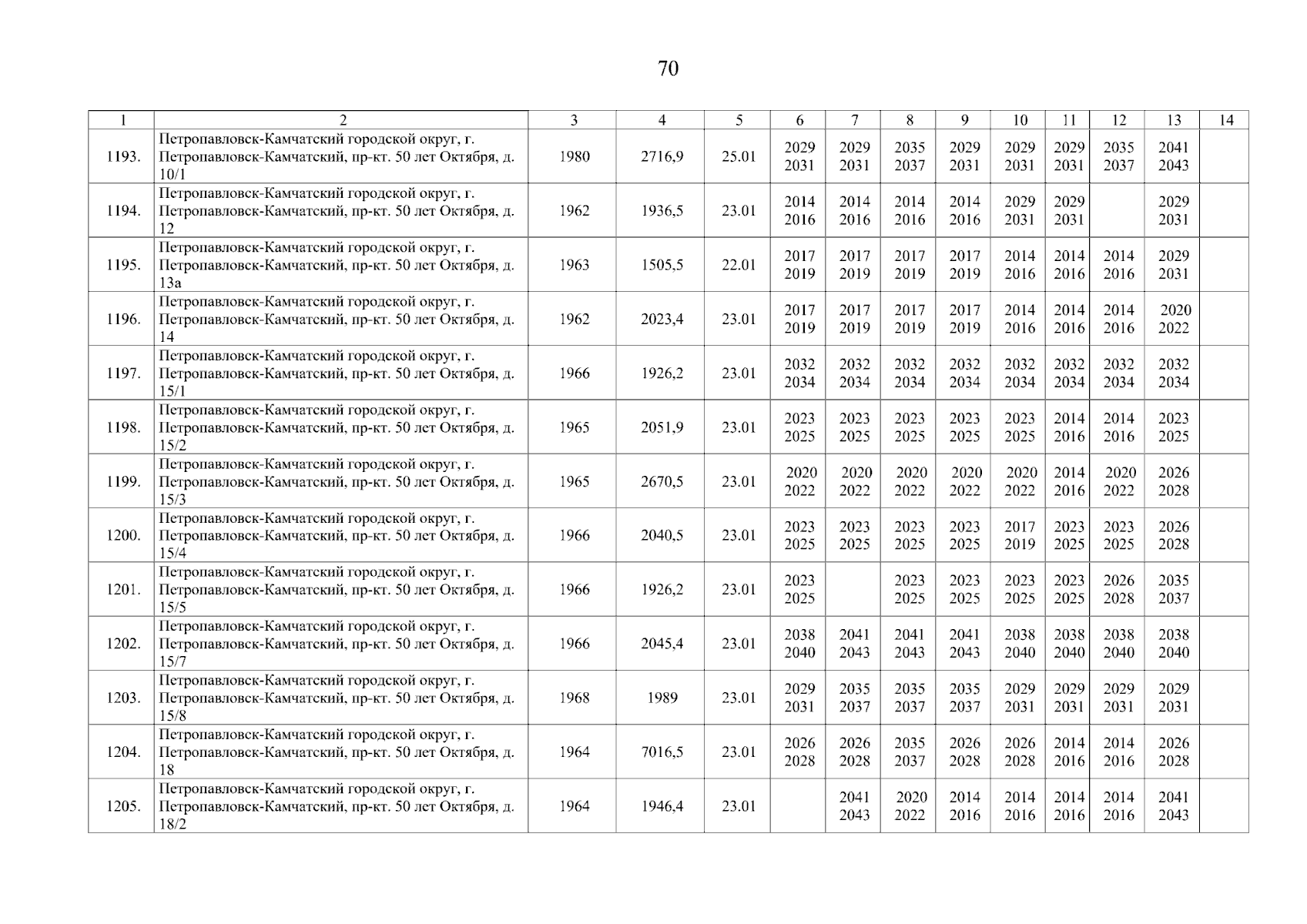 70

| 1 | 2 | 3 | 4 | 5 | 6 | 7 | 8 | 9 | 10 | 11 | 12 | 13 | 14 |
|---|---|---|---|---|---|---|---|---|---|---|---|---|---|
| 1193. | Петропавловск-Камчатский городской округ, г. Петропавловск-Камчатский, пр-кт. 50 лет Октября, д. 10/1 | 1980 | 2716,9 | 25.01 | 2029 2031 | 2029 2031 | 2035 2037 | 2029 2031 | 2029 2031 | 2029 2031 | 2035 2037 | 2041 2043 | |
| 1194. | Петропавловск-Камчатский городской округ, г. Петропавловск-Камчатский, пр-кт. 50 лет Октября, д. 12 | 1962 | 1936,5 | 23.01 | 2014 2016 | 2014 2016 | 2014 2016 | 2014 2016 | 2029 2031 | 2029 2031 | | 2029 2031 | |
| 1195. | Петропавловск-Камчатский городской округ, г. Петропавловск-Камчатский, пр-кт. 50 лет Октября, д. 13а | 1963 | 1505,5 | 22.01 | 2017 2019 | 2017 2019 | 2017 2019 | 2017 2019 | 2014 2016 | 2014 2016 | 2014 2016 | 2029 2031 | |
| 1196. | Петропавловск-Камчатский городской округ, г. Петропавловск-Камчатский, пр-кт. 50 лет Октября, д. 14 | 1962 | 2023,4 | 23.01 | 2017 2019 | 2017 2019 | 2017 2019 | 2017 2019 | 2014 2016 | 2014 2016 | 2014 2016 | 2020 2022 | |
| 1197. | Петропавловск-Камчатский городской округ, г. Петропавловск-Камчатский, пр-кт. 50 лет Октября, д. 15/1 | 1966 | 1926,2 | 23.01 | 2032 2034 | 2032 2034 | 2032 2034 | 2032 2034 | 2032 2034 | 2032 2034 | 2032 2034 | 2032 2034 | |
| 1198. | Петропавловск-Камчатский городской округ, г. Петропавловск-Камчатский, пр-кт. 50 лет Октября, д. 15/2 | 1965 | 2051,9 | 23.01 | 2023 2025 | 2023 2025 | 2023 2025 | 2023 2025 | 2023 2025 | 2014 2016 | 2014 2016 | 2023 2025 | |
| 1199. | Петропавловск-Камчатский городской округ, г. Петропавловск-Камчатский, пр-кт. 50 лет Октября, д. 15/3 | 1965 | 2670,5 | 23.01 | 2020 2022 | 2020 2022 | 2020 2022 | 2020 2022 | 2020 2022 | 2014 2016 | 2020 2022 | 2026 2028 | |
| 1200. | Петропавловск-Камчатский городской округ, г. Петропавловск-Камчатский, пр-кт. 50 лет Октября, д. 15/4 | 1966 | 2040,5 | 23.01 | 2023 2025 | 2023 2025 | 2023 2025 | 2023 2025 | 2017 2019 | 2023 2025 | 2023 2025 | 2026 2028 | |
| 1201. | Петропавловск-Камчатский городской округ, г. Петропавловск-Камчатский, пр-кт. 50 лет Октября, д. 15/5 | 1966 | 1926,2 | 23.01 | 2023 2025 | | 2023 2025 | 2023 2025 | 2023 2025 | 2023 2025 | 2026 2028 | 2035 2037 | |
| 1202. | Петропавловск-Камчатский городской округ, г. Петропавловск-Камчатский, пр-кт. 50 лет Октября, д. 15/7 | 1966 | 2045,4 | 23.01 | 2038 2040 | 2041 2043 | 2041 2043 | 2041 2043 | 2038 2040 | 2038 2040 | 2038 2040 | 2038 2040 | |
| 1203. | Петропавловск-Камчатский городской округ, г. Петропавловск-Камчатский, пр-кт. 50 лет Октября, д. 15/8 | 1968 | 1989 | 23.01 | 2029 2031 | 2035 2037 | 2035 2037 | 2035 2037 | 2029 2031 | 2029 2031 | 2029 2031 | 2029 2031 | |
| 1204. | Петропавловск-Камчатский городской округ, г. Петропавловск-Камчатский, пр-кт. 50 лет Октября, д. 18 | 1964 | 7016,5 | 23.01 | 2026 2028 | 2026 2028 | 2035 2037 | 2026 2028 | 2026 2028 | 2014 2016 | 2014 2016 | 2026 2028 | |
| 1205. | Петропавловск-Камчатский городской округ, г. Петропавловск-Камчатский, пр-кт. 50 лет Октября, д. 18/2 | 1964 | 1946,4 | 23.01 | | 2041 2043 | 2020 2022 | 2014 2016 | 2014 2016 | 2014 2016 | 2014 2016 | 2041 2043 | |